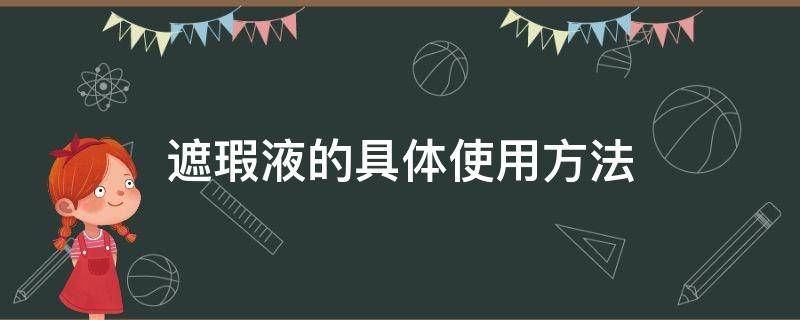 遮瑕液的具体使用方法